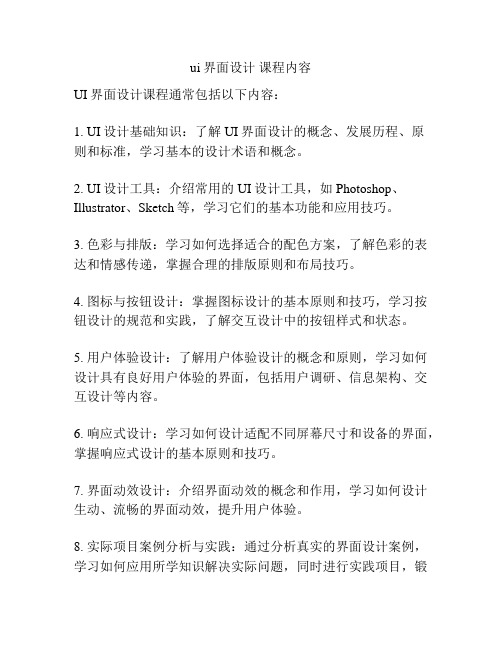 ui 界面设计 课程内容

UI 界面设计课程通常包括以下内容：

1. UI 设计基础知识：了解 UI 界面设计的概念、发展历程、原则和标准，学习基本的设计术语和概念。

2. UI 设计工具：介绍常用的 UI 设计工具，如 Photoshop、Illustrator、Sketch 等，学习它们的基本功能和应用技巧。

3. 色彩与排版：学习如何选择适合的配色方案，了解色彩的表达和情感传递，掌握合理的排版原则和布局技巧。

4. 图标与按钮设计：掌握图标设计的基本原则和技巧，学习按钮设计的规范和实践，了解交互设计中的按钮样式和状态。

5. 用户体验设计：了解用户体验设计的概念和原则，学习如何设计具有良好用户体验的界面，包括用户调研、信息架构、交互设计等内容。

6. 响应式设计：学习如何设计适配不同屏幕尺寸和设备的界面，掌握响应式设计的基本原则和技巧。

7. 界面动效设计：介绍界面动效的概念和作用，学习如何设计生动、流畅的界面动效，提升用户体验。

8. 实际项目案例分析与实践：通过分析真实的界面设计案例，学习如何应用所学知识解决实际问题，同时进行实践项目，锻